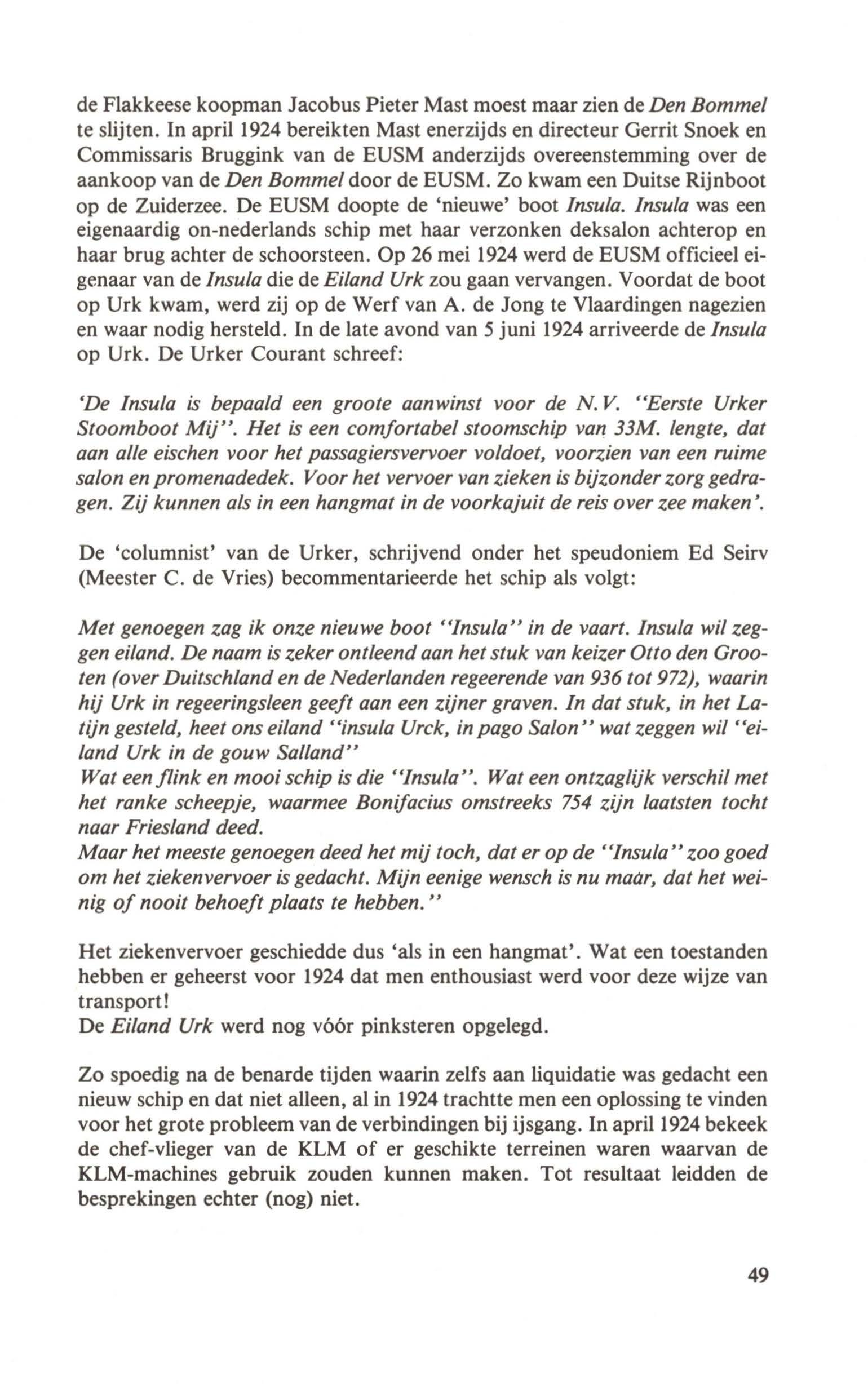 de Flakkeese koopman Jacobus Pieter Mast moest maar zien de Den Bommel te slijten. In april 1924 bereikten Mast enerzijds en directeur Gerrit Snoek en Commissaris Bruggink van de EUSM anderzijds overeenstemming over de aankoop van de Den Bommel door de EUSM. Zo kwam een Duitse Rijnboot op de Zuiderzee. De EUSM doopte de 'nieuwe' boot Insula. Insula was een eigenaardig on-nederlands schip met haar verzonken deksalon achterop en haar brug achter de schoorsteen. Op 26 mei 1924 werd de EUSM officieel eigenaar van de Insula die de Eiland Urk zou gaan vervangen. Voordat de boot op Urk kwam, werd zij op de Werf van A. de Jong te Vlaardingen nagezien en waar nodig hersteld. In de late avond van 5 juni 1924 arriveerde de Insula op Urk. De Urker Courant schreef:

'De Insula is bepaald een groote aanwinst voor de N.V. "Eerste Urker Stoomboot Mij". Het is een comfortabel stoomschip van 33M. lengte, dat aan alle eischen voor het passagiersvervoer voldoet, voorzien van een ruime salon en promenadedek. Voor het vervoer van zieken is bijzonder zorg gedragen. Zij kunnen als in een hangmat in de voorkajuit de reis over zee maken'.

De 'columnist' van de Urker, schrijvend onder het speudoniem Ed Seirv (Meester C. de Vries) becommentarieerde het schip als volgt:

Met genoegen zag ik onze nieuwe boot "Insula" in de vaart. Insula wil zeggen eiland. De naam is zeker ontleend aan het stuk van keizer Otto den Grooten (over Duitschland en de Nederlanden regeerende van 936 tot 972), waarin hij Urk in regeeringsleen geeft aan een zijner graven. In dat stuk, in het Latijn gesteld, heet ons eiland "insula Urck, in pago Salon" wat zeggen wil "eiland Urk in de gouw Salland"
Wat een flink en mooi schip is die "Insula". Wat een ontzaglijk verschil met het ranke scheepje, waarmee Bonifacius omstreeks 754 zijn laatsten tocht naar Friesland deed.
Maar het meeste genoegen deed het mij toch, dat er op de "Insula" zoo goed om het ziekenvervoer is gedacht. Mijn eenige wensch is nu maar, dat het weinig of nooit behoeft plaats te hebben."

Het ziekenvervoer geschiedde dus 'als in een hangmat'. Wat een toestanden hebben er geheerst voor 1924 dat men enthousiast werd voor deze wijze van transport!
De Eiland Urk werd nog vóór pinksteren opgelegd.

Zo spoedig na de benarde tijden waarin zelfs aan liquidatie was gedacht een nieuw schip en dat niet alleen, al in 1924 trachtte men een oplossing te vinden voor het grote probleem van de verbindingen bij ijsgang. In april 1924 bekeek de chef-vlieger van de KLM of er geschikte terreinen waren waarvan de KLM-machines gebruik zouden kunnen maken. Tot resultaat leidden de besprekingen echter (nog) niet.

49